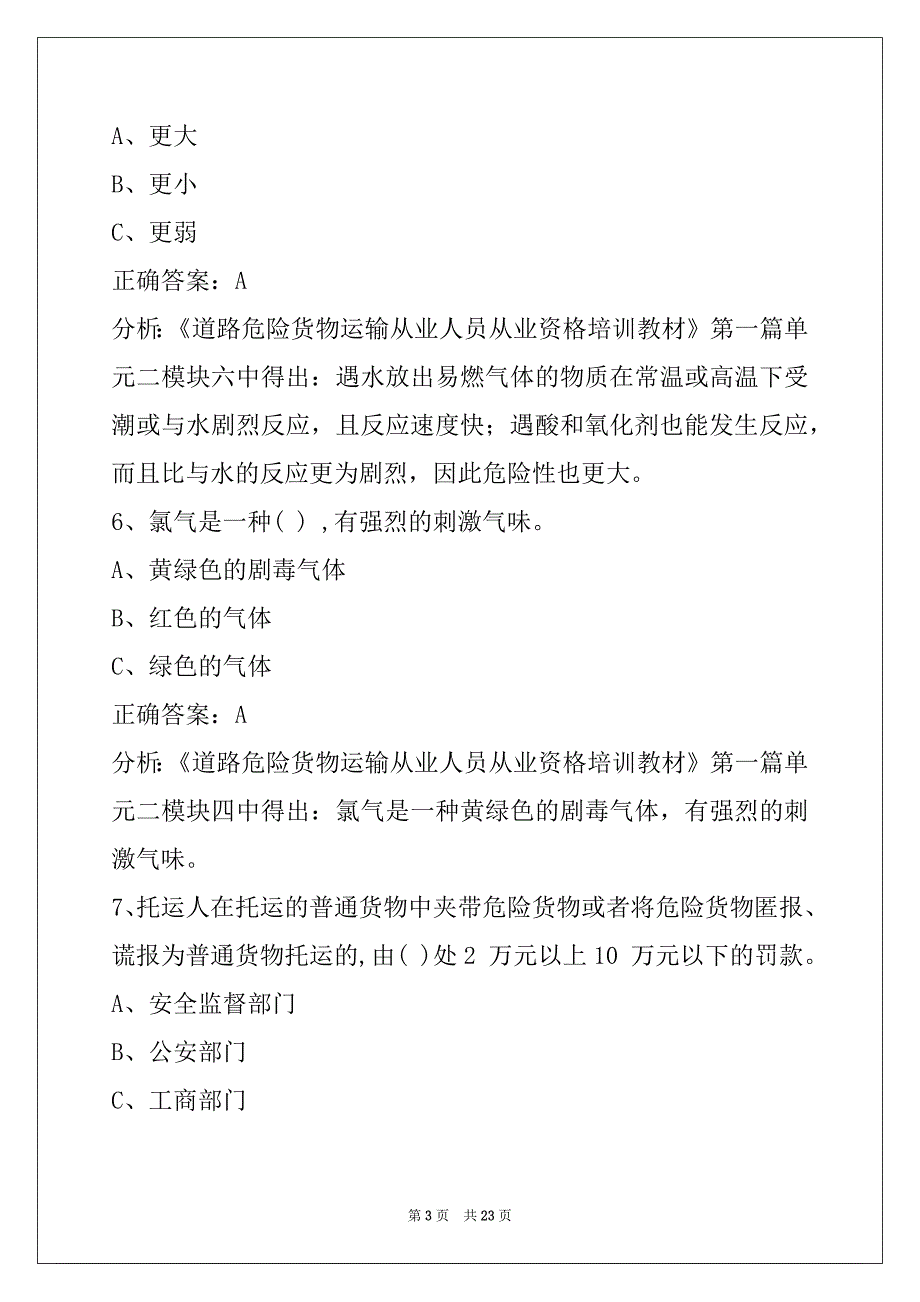 A、更大

B、更小

C、更弱

正确答案：A

分析:《道路危险货物运输从业人员从业资格培训教材》第一篇单元二模块六中得出：遇水放出易燃气体的物质在常温或高温下受潮或与水剧烈反应，且反应速度快；遇酸和氧化剂也能发生反应，而且比与水的反应更为剧烈，因此危险性也更大。

6、氯气是一种( ) ,有强烈的刺激气味。

A、黄绿色的剧毒气体

B、红色的气体

C、绿色的气体

正确答案：A

分析:《道路危险货物运输从业人员从业资格培训教材》第一篇单元二模块四中得出：氯气是一种黄绿色的剧毒气体，有强烈的刺激气味。

7、托运人在托运的普通货物中夹带危险货物或者将危险货物匿报、谎报为普通货物托运的,由( )处 2 万元以上 10 万元以下的罚款。

A、安全监督部门

B、公安部门

C、工商部门

第 3 页　共 23 页